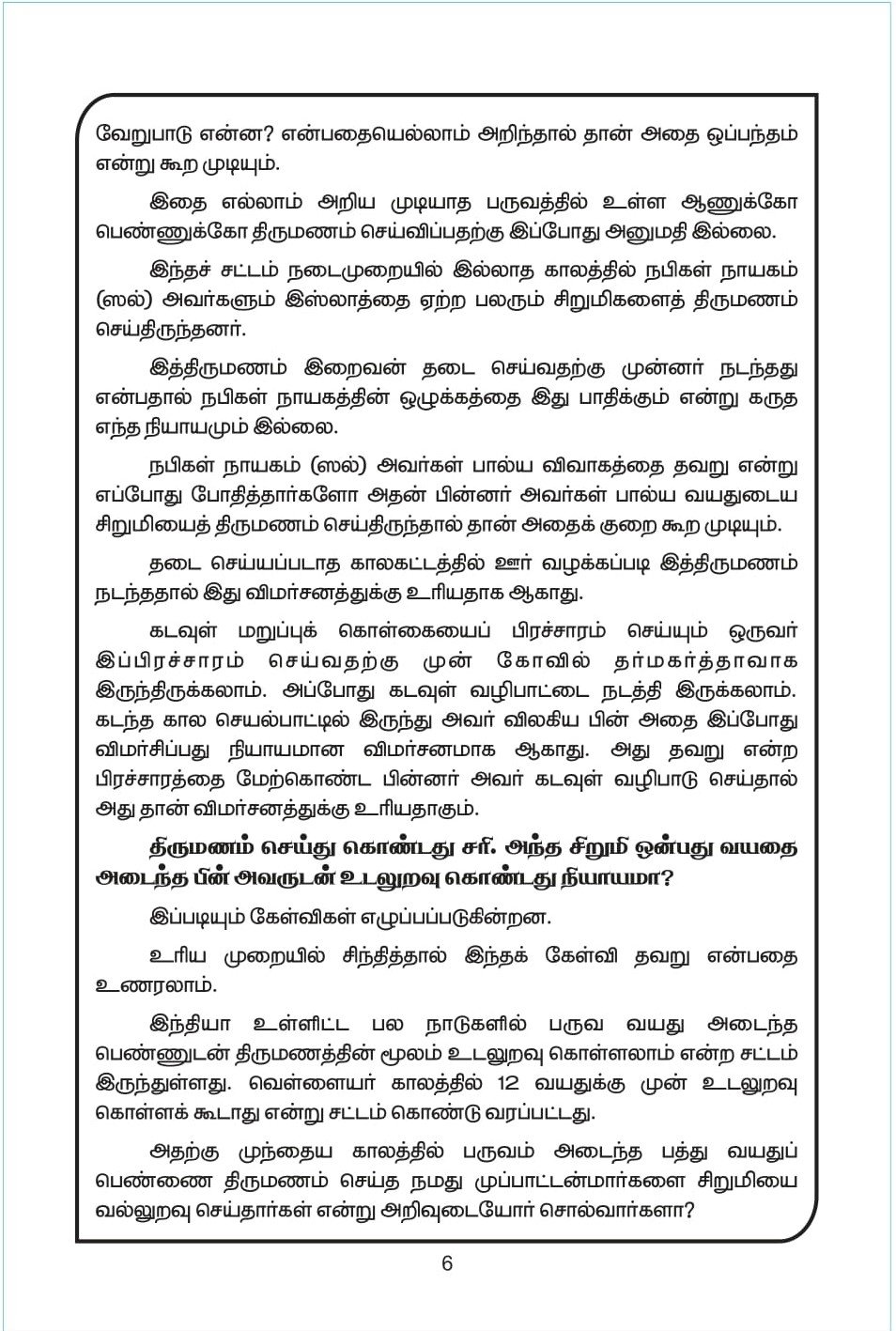 வேறுபாடு என்ன? என்பதையெல்லாம் அறிந்தால் தான் அதை ஒப்பந்தம் என்று கூற முடியும்.

இதை எல்லாம் அறிய முடியாத பருவத்தில் உள்ள ஆணுக்கோ பெண்ணுக்கோ திருமணம் செய்விப்பதற்கு இப்போது அனுமதி இல்லை.

இந்தச் சட்டம் நடைமுறையில் இல்லாத காலத்தில் நபிகள் நாயகம் (ஸல்) அவர்களும் இஸ்லாத்தை ஏற்ற பலரும் சிறுமிகளைத் திருமணம் செய்திருந்தனர்.

இத்திருமணம் இறைவன் தடை செய்வதற்கு முன்னர் நடந்தது என்பதால் நபிகள் நாயகத்தின் ஒழுக்கத்தை இது பாதிக்கும் என்று கருத எந்த நியாயமும் இல்லை.

நபிகள் நாயகம் (ஸல்) அவர்கள் பால்ய விவாகத்தை தவறு என்று எப்போது போதித்தார்களோ அதன் பின்னர் அவர்கள் பால்ய வயதுடைய சிறுமியைத் திருமணம் செய்திருந்தால் தான் அதைக் குறை கூற முடியும்.

தடை செய்யப்படாத காலகட்டத்தில் ஊர் வழக்கப்படி இத்திருமணம் நடந்ததால் இது விமர்சனத்துக்கு உரியதாக ஆகாது.

கடவுள் மறுப்புக் கொள்கையைப் பிரச்சாரம் செய்யும் ஒருவர் இப்பிரச்சாரம் செய்வதற்கு முன் கோவில் தர்மகர்த்தாவாக இருந்திருக்கலாம். அப்போது கடவுள் வழிபாட்டை நடத்தி இருக்கலாம். கடந்த கால செயல்பாட்டில் இருந்து அவர் விலகிய பின் அதை இப்போது விமர்சிப்பது நியாயமான விமர்சனமாக ஆகாது. அது தவறு என்ற பிரச்சாரத்தை மேற்கொண்ட பின்னர் அவர் கடவுள் வழிபாடு செய்தால் அது தான் விமர்சனத்துக்கு உரியதாகும்.

திருமணம் செய்து கொண்டது சரி. அந்த சிறுமி ஒன்பது வயதை அடைந்த பின் அவருடன் உடலுறவு கொண்டது நியாயமா?

இப்படியும் கேள்விகள் எழுப்பப்படுகின்றன.

உரிய முறையில் சிந்தித்தால் இந்தக் கேள்வி தவறு என்பதை உணரலாம்.

இந்தியா உள்ளிட்ட பல நாடுகளில் பருவ வயது அடைந்த பெண்ணுடன் திருமணத்தின் மூலம் உடலுறவு கொள்ளலாம் என்ற சட்டம் இருந்துள்ளது. வெள்ளையர் காலத்தில் 12 வயதுக்கு முன் உடலுறவு கொள்ளக் கூடாது என்று சட்டம் கொண்டு வரப்பட்டது.

அதற்கு முந்தைய காலத்தில் பருவம் அடைந்த பத்து வயதுப் பெண்ணை திருமணம் செய்த நமது முப்பாட்டன்மார்களை சிறுமியை வல்லுறவு செய்தார்கள் என்று அறிவுடையோர் சொல்வார்களா?

6